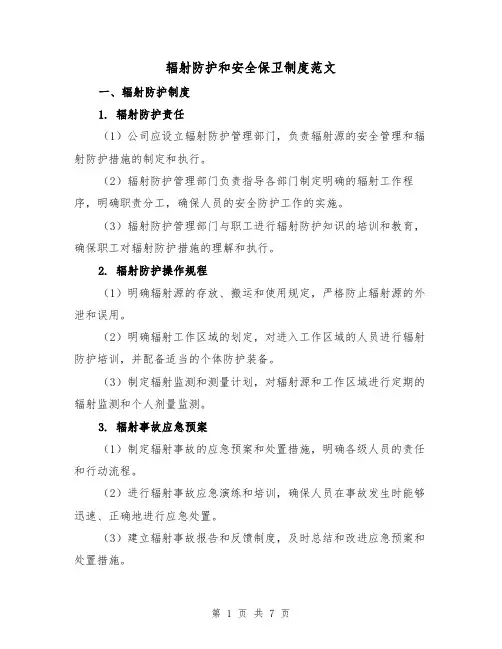 辐射防护和安全保卫制度范文

一、辐射防护制度

1. 辐射防护责任

（1）公司应设立辐射防护管理部门，负责辐射源的安全管理和辐射防护措施的制定和执行。

（2）辐射防护管理部门负责指导各部门制定明确的辐射工作程序，明确职责分工，确保人员的安全防护工作的实施。

（3）辐射防护管理部门与职工进行辐射防护知识的培训和教育，确保职工对辐射防护措施的理解和执行。

2. 辐射防护操作规程

（1）明确辐射源的存放、搬运和使用规定，严格防止辐射源的外泄和误用。

（2）明确辐射工作区域的划定，对进入工作区域的人员进行辐射防护培训，并配备适当的个体防护装备。

（3）制定辐射监测和测量计划，对辐射源和工作区域进行定期的辐射监测和个人剂量监测。

3. 辐射事故应急预案

（1）制定辐射事故的应急预案和处置措施，明确各级人员的责任和行动流程。

（2）进行辐射事故应急演练和培训，确保人员在事故发生时能够迅速、正确地进行应急处置。

（3）建立辐射事故报告和反馈制度，及时总结和改进应急预案和处置措施。

第 1 页 共 7 页